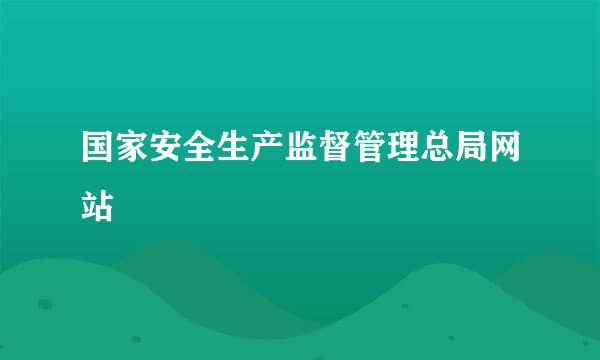 国家安全生产监督管理总局网站